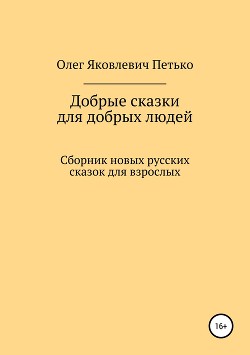 Олег Яковлевич Петько

Добрые сказки для добрых людей

Сборник новых русских сказок для взрослых

16+